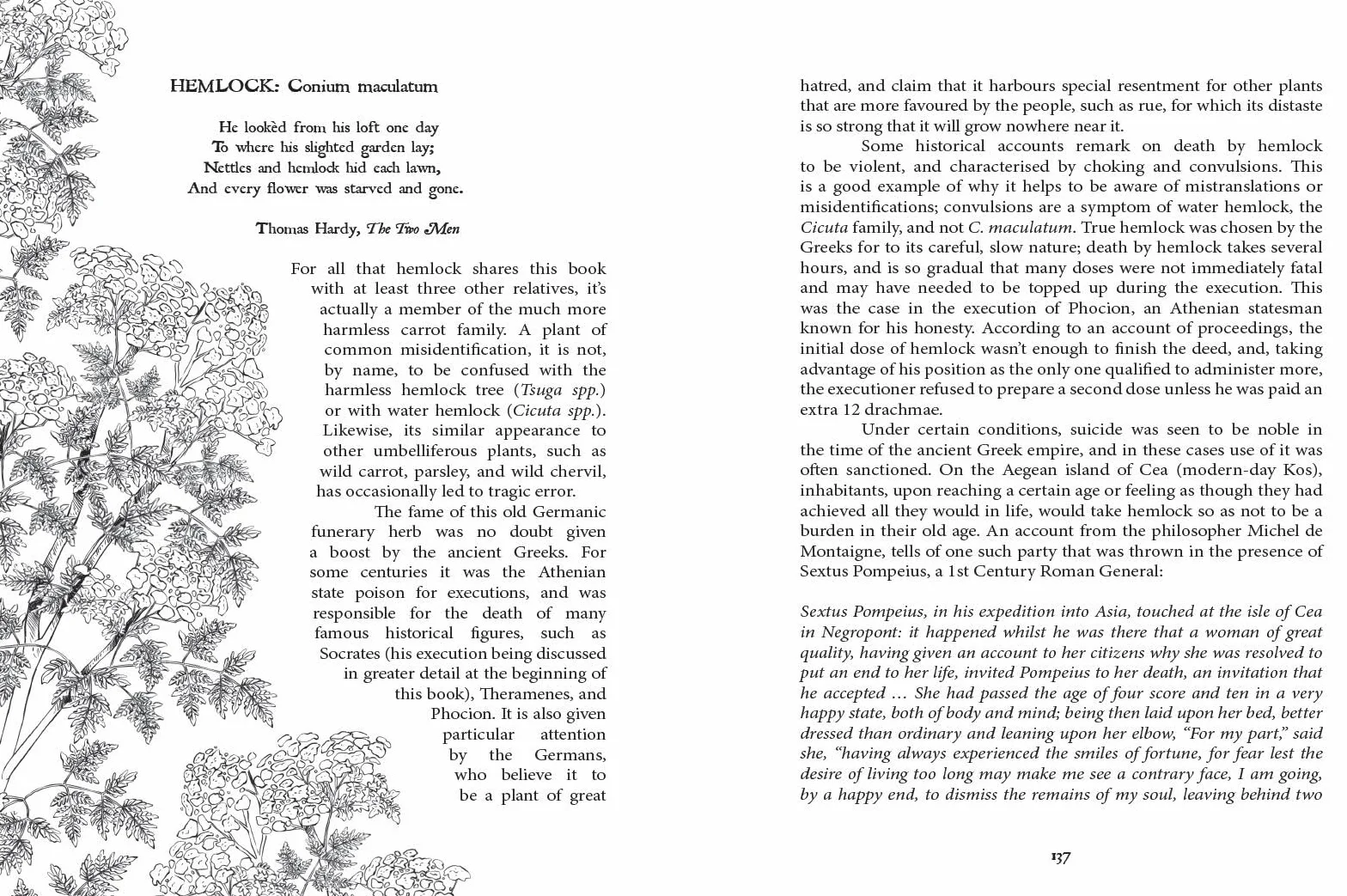 HEMLOCK: Conium maculatum

He lookèd from his loft one day
To where his slighted garden lay;
Nettles and hemlock hid each lawn,
And every flower was starved and gone.

Thomas Hardy, The Two Men

For all that hemlock shares this book with at least three other relatives, it's actually a member of the much more harmless carrot family. A plant of common misidentification, it is not, by name, to be confused with the harmless hemlock tree (Tsuga spp.) or with water hemlock (Cicuta spp.). Likewise, its similar appearance to other umbelliferous plants, such as wild carrot, parsley, and wild chervil, has occasionally led to tragic error.

The fame of this old Germanic funerary herb was no doubt given a boost by the ancient Greeks. For some centuries it was the Athenian state poison for executions, and was responsible for the death of many famous historical figures, such as Socrates (his execution being discussed in greater detail at the beginning of this book), Theramenes, and Phocion. It is also given particular attention by the Germans, who believe it to be a plant of great hatred, and claim that it harbours special resentment for other plants that are more favoured by the people, such as rue, for which its distaste is so strong that it will grow nowhere near it.

Some historical accounts remark on death by hemlock to be violent, and characterised by choking and convulsions. This is a good example of why it helps to be aware of mistranslations or misidentifications; convulsions are a symptom of water hemlock, the Cicuta family, and not C. maculatum. True hemlock was chosen by the Greeks for to its careful, slow nature; death by hemlock takes several hours, and is so gradual that many doses were not immediately fatal and may have needed to be topped up during the execution. This was the case in the execution of Phocion, an Athenian statesman known for his honesty. According to an account of proceedings, the initial dose of hemlock wasn't enough to finish the deed, and, taking advantage of his position as the only one qualified to administer more, the executioner refused to prepare a second dose unless he was paid an extra 12 drachmae.

Under certain conditions, suicide was seen to be noble in the time of the ancient Greek empire, and in these cases use of it was often sanctioned. On the Aegean island of Cea (modern-day Kos), inhabitants, upon reaching a certain age or feeling as though they had achieved all they would in life, would take hemlock so as not to be a burden in their old age. An account from the philosopher Michel de Montaigne, tells of one such party that was thrown in the presence of Sextus Pompeius, a 1st Century Roman General:

Sextus Pompeius, in his expedition into Asia, touched at the isle of Cea in Negropont: it happened whilst he was there that a woman of great quality, having given an account to her citizens why she was resolved to put an end to her life, invited Pompeius to her death, an invitation that he accepted … She had passed the age of four score and ten in a very happy state, both of body and mind; being then laid upon her bed, better dressed than ordinary and leaning upon her elbow, "For my part," said she, "having always experienced the smiles of fortune, for fear lest the desire of living too long may make me see a contrary face, I am going, by a happy end, to dismiss the remains of my soul, leaving behind two

137